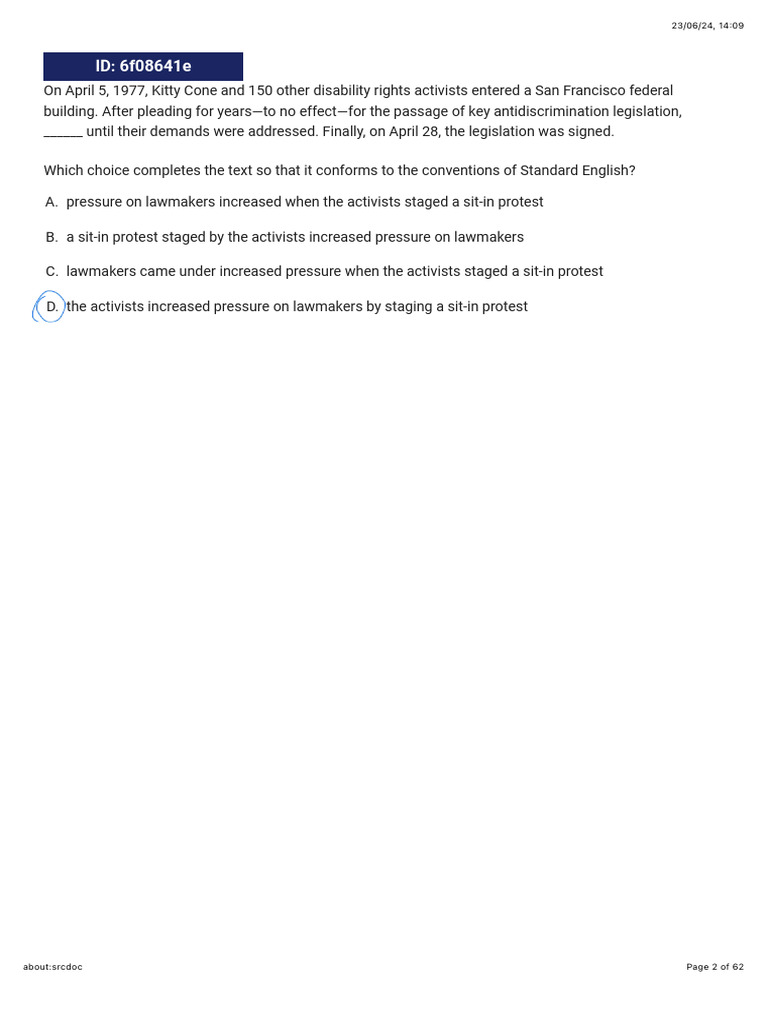 23/06/24, 14:09

ID: 6f08641e

On April 5, 1977, Kitty Cone and 150 other disability rights activists entered a San Francisco federal building. After pleading for years—to no effect—for the passage of key antidiscrimination legislation, ______ until their demands were addressed. Finally, on April 28, the legislation was signed.

Which choice completes the text so that it conforms to the conventions of Standard English?

A. pressure on lawmakers increased when the activists staged a sit-in protest

B. a sit-in protest staged by the activists increased pressure on lawmakers

C. lawmakers came under increased pressure when the activists staged a sit-in protest

D. the activists increased pressure on lawmakers by staging a sit-in protest

about:srcdoc

Page 2 of 62